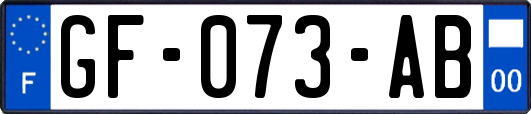 F

GF-073-AB

00